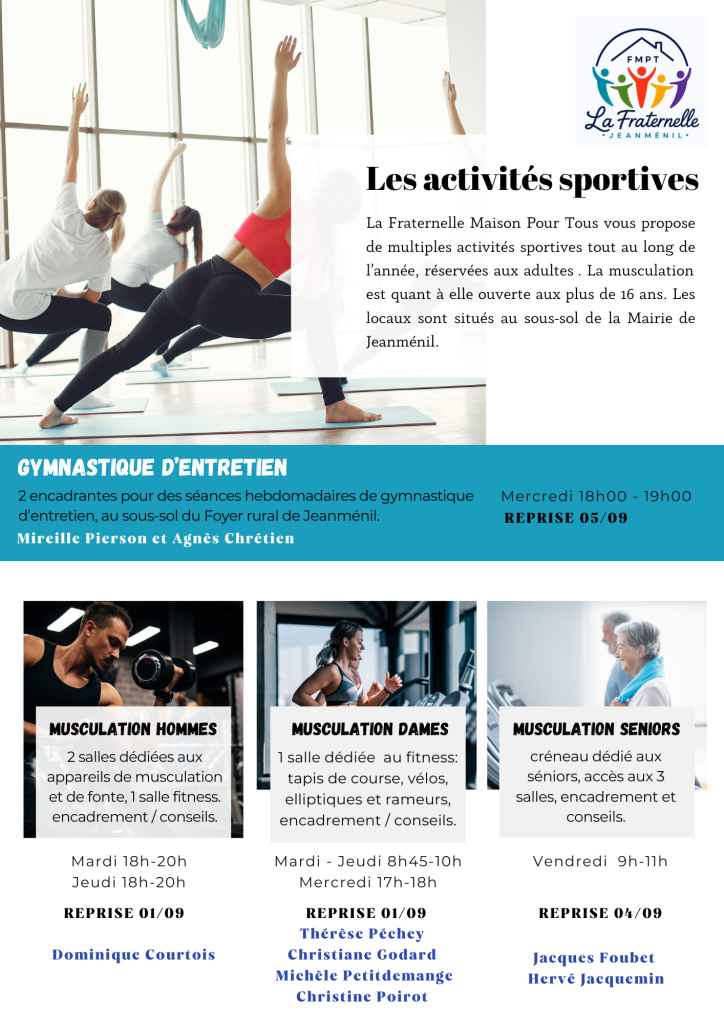 FMPT
La Fraternelle
JEANMÉNIL

Les activités sportives

La Fraternelle Maison Pour Tous vous propose de multiples activités sportives tout au long de l'année, réservées aux adultes . La musculation est quant à elle ouverte aux plus de 16 ans. Les locaux sont situés au sous-sol de la Mairie de Jeanménil.

GYMNASTIQUE D'ENTRETIEN

2 encadrantes pour des séances hebdomadaires de gymnastique d'entretien, au sous-sol du Foyer rural de Jeanménil.
Mireille Pierson et Agnès Chrétien

Mercredi 18h00 - 19h00
REPRISE 05/09

MUSCULATION HOMMES
2 salles dédiées aux appareils de musculation et de fonte, 1 salle fitness. encadrement / conseils.

Mardi 18h-20h
Jeudi 18h-20h

REPRISE 01/09

Dominique Courtois

MUSCULATION DAMES
1 salle dédiée au fitness: tapis de course, vélos, elliptiques et rameurs, encadrement / conseils.

Mardi - Jeudi 8h45-10h
Mercredi 17h-18h

REPRISE 01/09
Thérèse Péchey
Christiane Godard
Michèle Petitdemange
Christine Poirot

MUSCULATION SENIORS
créneau dédié aux séniors, accès aux 3 salles, encadrement et conseils.

Vendredi 9h-11h

REPRISE 04/09

Jacques Foubet
Hervé Jacquemin